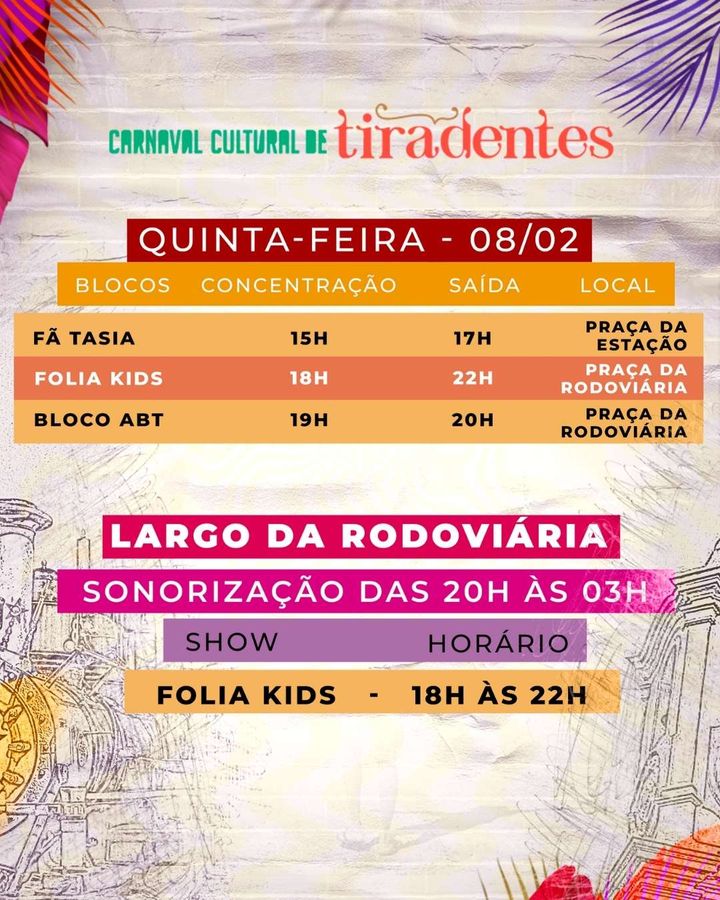 CARNAVAL CULTURAL DE tiradentes

QUINTA-FEIRA - 08/02

| BLOCOS | CONCENTRAÇÃO | SAÍDA | LOCAL |
|---|---|---|---|
| FÃ TASIA | 15H | 17H | PRAÇA DA ESTAÇÃO |
| FOLIA KIDS | 18H | 22H | PRAÇA DA RODOVIÁRIA |
| BLOCO ABT | 19H | 20H | PRAÇA DA RODOVIÁRIA |

LARGO DA RODOVIÁRIA

SONORIZAÇÃO DAS 20H ÀS 03H

| SHOW | HORÁRIO |
|---|---|
| FOLIA KIDS - | 18H ÀS 22H |